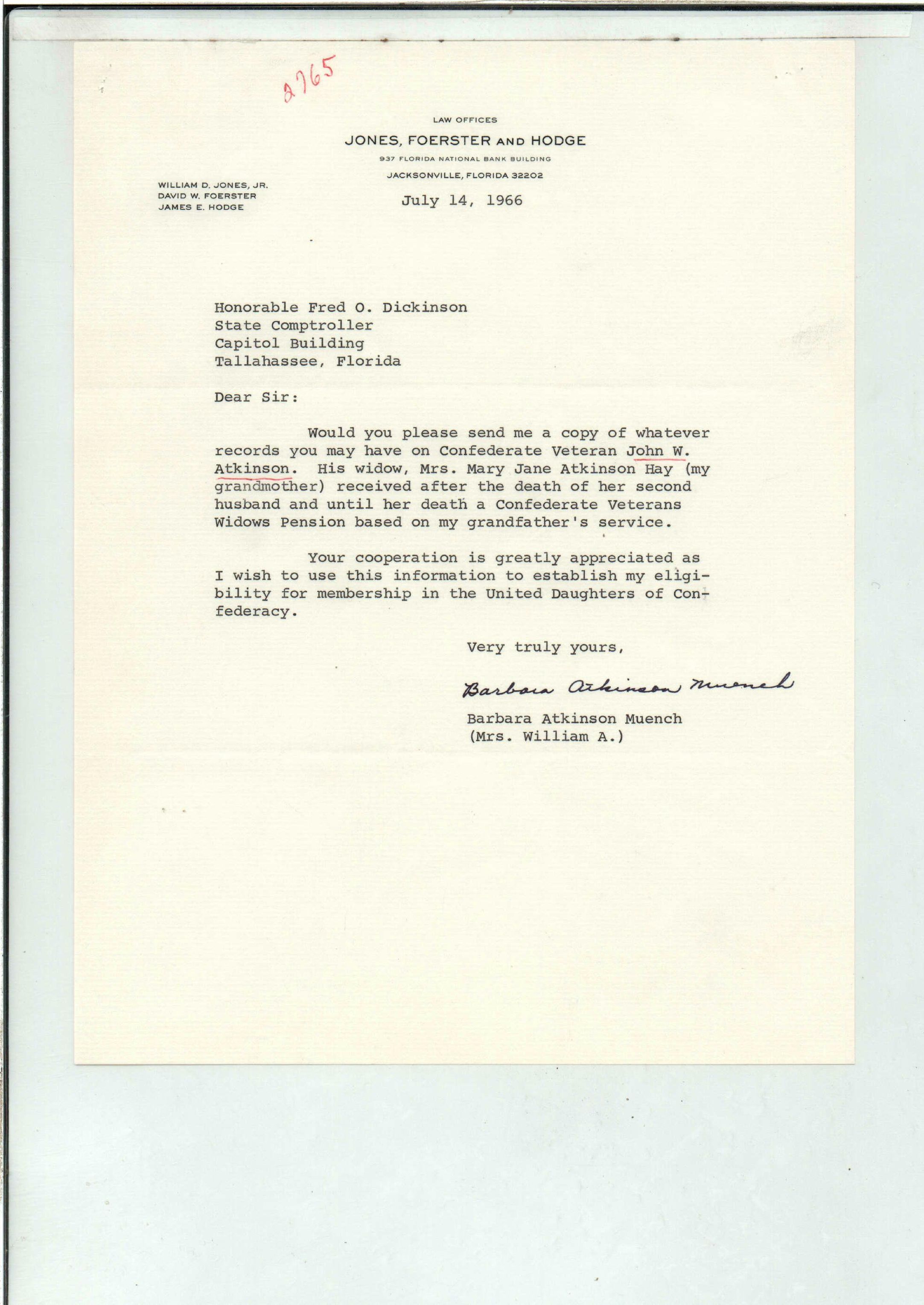 2765

LAW OFFICES
JONES, FOERSTER AND HODGE
937 FLORIDA NATIONAL BANK BUILDING
JACKSONVILLE, FLORIDA 32202

WILLIAM D. JONES, JR.
DAVID W. FOERSTER
JAMES E. HODGE

July 14, 1966

Honorable Fred O. Dickinson
State Comptroller
Capitol Building
Tallahassee, Florida

Dear Sir:

Would you please send me a copy of whatever records you may have on Confederate Veteran John W. Atkinson. His widow, Mrs. Mary Jane Atkinson Hay (my grandmother) received after the death of her second husband and until her death a Confederate Veterans Widows Pension based on my grandfather's service.

Your cooperation is greatly appreciated as I wish to use this information to establish my eligibility for membership in the United Daughters of Confederacy.

Very truly yours,

Barbara Atkinson Muench

Barbara Atkinson Muench
(Mrs. William A.)